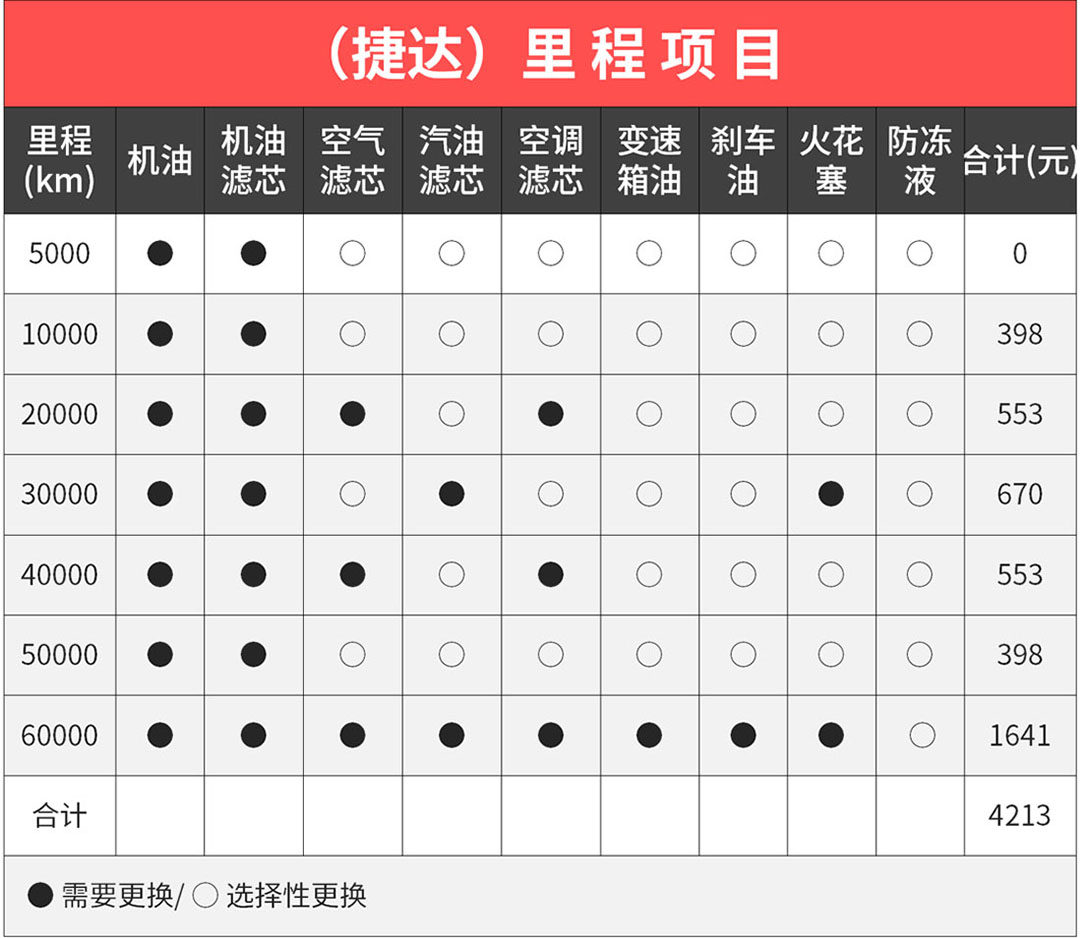 （捷达）里程项目

| 里程(km) | 机油 | 机油滤芯 | 空气滤芯 | 汽油滤芯 | 空调滤芯 | 变速箱油 | 刹车油 | 火花塞 | 防冻液 | 合计(元) |
|---|---|---|---|---|---|---|---|---|---|---|
| 5000 | ● | ● | ○ | ○ | ○ | ○ | ○ | ○ | ○ | 0 |
| 10000 | ● | ● | ○ | ○ | ○ | ○ | ○ | ○ | ○ | 398 |
| 20000 | ● | ● | ● | ○ | ● | ○ | ○ | ○ | ○ | 553 |
| 30000 | ● | ● | ○ | ● | ○ | ○ | ○ | ● | ○ | 670 |
| 40000 | ● | ● | ● | ○ | ● | ○ | ○ | ○ | ○ | 553 |
| 50000 | ● | ● | ○ | ○ | ○ | ○ | ○ | ○ | ○ | 398 |
| 60000 | ● | ● | ● | ● | ● | ● | ● | ● | ○ | 1641 |
| 合计 | | | | | | | | | | 4213 |

● 需要更换/ ○ 选择性更换